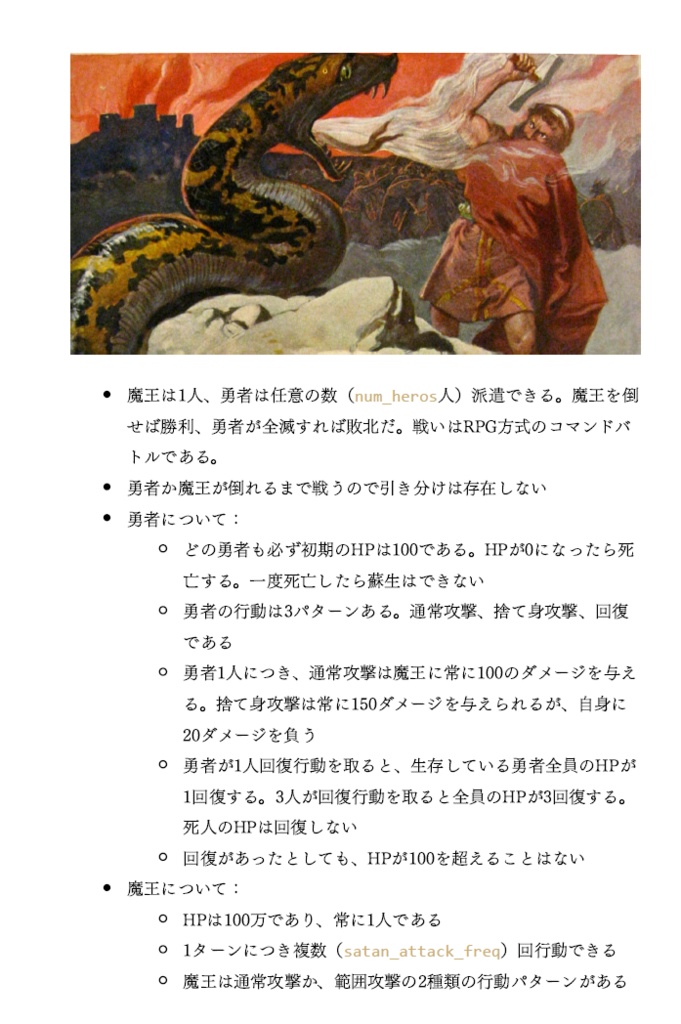 - 魔王は1人、勇者は任意の数（num_heros人）派遣できる。魔王を倒せば勝利、勇者が全滅すれば敗北だ。戦いはRPG方式のコマンドバトルである。
- 勇者か魔王が倒れるまで戦うので引き分けは存在しない
- 勇者について：
  - どの勇者も必ず初期のHPは100である。HPが0になったら死亡する。一度死亡したら蘇生はできない
  - 勇者の行動は3パターンある。通常攻撃、捨て身攻撃、回復である
  - 勇者1人につき、通常攻撃は魔王に常に100のダメージを与える。捨て身攻撃は常に150ダメージを与えられるが、自身に20ダメージを負う
  - 勇者が1人回復行動を取ると、生存している勇者全員のHPが1回復する。3人が回復行動を取ると全員のHPが3回復する。死人のHPは回復しない
  - 回復があったとしても、HPが100を超えることはない
- 魔王について：
  - HPは100万であり、常に1人である
  - 1ターンにつき複数（satan_attack_freq）回行動できる
  - 魔王は通常攻撃か、範囲攻撃の2種類の行動パターンがある